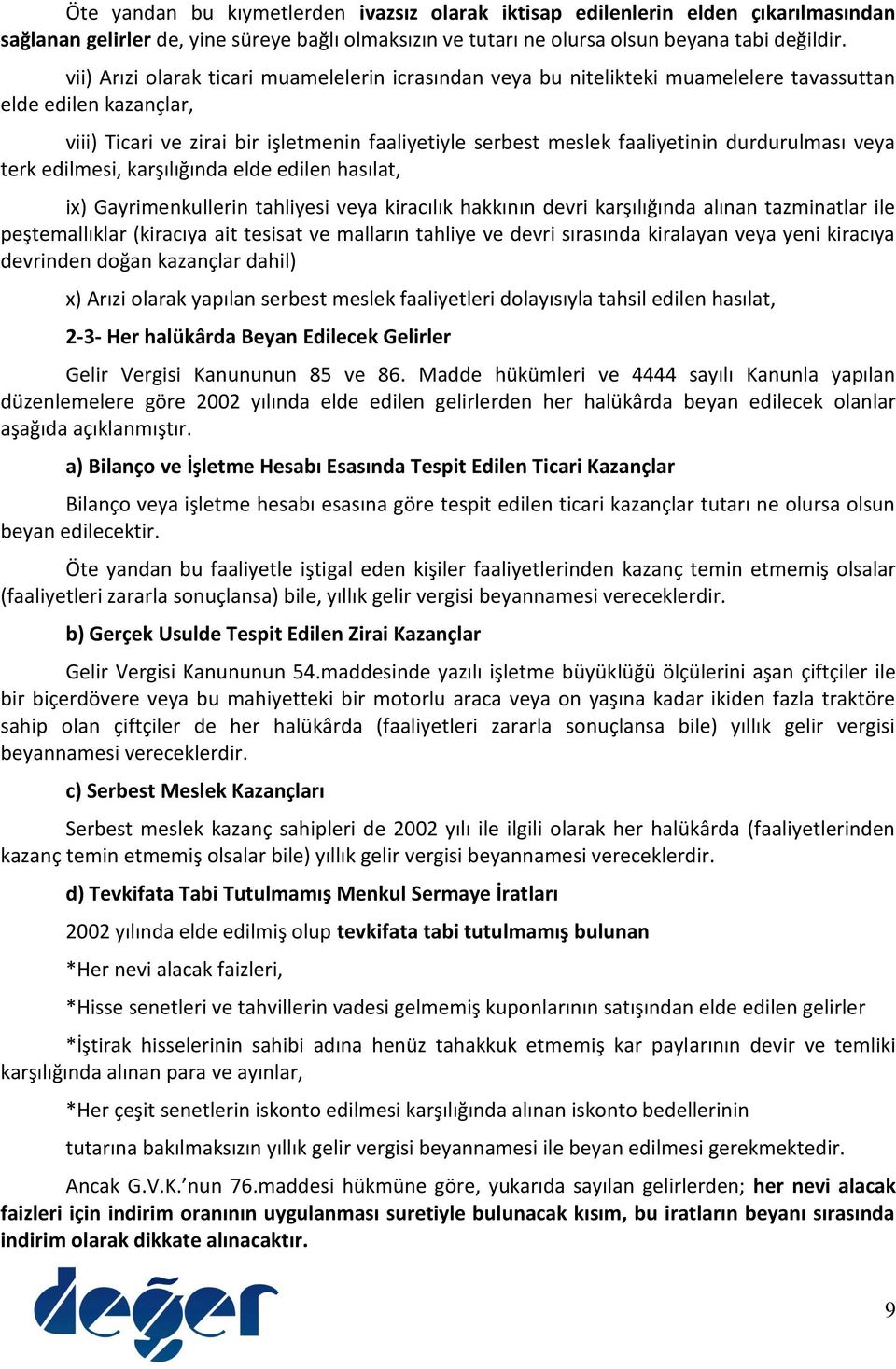 Öte yandan bu kıymetlerden ivazsız olarak iktisap edilenlerin elden çıkarılmasından sağlanan gelirler de, yine süreye bağlı olmaksızın ve tutarı ne olursa olsun beyana tabi değildir.

vii) Arızi olarak ticari muamelelerin icrasından veya bu nitelikteki muamelelere tavassuttan elde edilen kazançlar,

viii) Ticari ve zirai bir işletmenin faaliyetiyle serbest meslek faaliyetinin durdurulması veya terk edilmesi, karşılığında elde edilen hasılat,

ix) Gayrimenkullerin tahliyesi veya kiracılık hakkının devri karşılığında alınan tazminatlar ile peştemallıklar (kiracıya ait tesisat ve malların tahliye ve devri sırasında kiralayan veya yeni kiracıya devrinden doğan kazançlar dahil)

x) Arızi olarak yapılan serbest meslek faaliyetleri dolayısıyla tahsil edilen hasılat,

2-3- Her halükârda Beyan Edilecek Gelirler

Gelir Vergisi Kanununun 85 ve 86. Madde hükümleri ve 4444 sayılı Kanunla yapılan düzenlemelere göre 2002 yılında elde edilen gelirlerden her halükârda beyan edilecek olanlar aşağıda açıklanmıştır.

a) Bilanço ve İşletme Hesabı Esasında Tespit Edilen Ticari Kazançlar

Bilanço veya işletme hesabı esasına göre tespit edilen ticari kazançlar tutarı ne olursa olsun beyan edilecektir.

Öte yandan bu faaliyetle iştigal eden kişiler faaliyetlerinden kazanç temin etmemiş olsalar (faaliyetleri zararla sonuçlansa) bile, yıllık gelir vergisi beyannamesi vereceklerdir.

b) Gerçek Usulde Tespit Edilen Zirai Kazançlar

Gelir Vergisi Kanununun 54.maddesinde yazılı işletme büyüklüğü ölçülerini aşan çiftçiler ile bir biçerdövere veya bu mahiyetteki bir motorlu araca veya on yaşına kadar ikiden fazla traktöre sahip olan çiftçiler de her halükârda (faaliyetleri zararla sonuçlansa bile) yıllık gelir vergisi beyannamesi vereceklerdir.

c) Serbest Meslek Kazançları

Serbest meslek kazanç sahipleri de 2002 yılı ile ilgili olarak her halükârda (faaliyetlerinden kazanç temin etmemiş olsalar bile) yıllık gelir vergisi beyannamesi vereceklerdir.

d) Tevkifata Tabi Tutulmamış Menkul Sermaye İratları

2002 yılında elde edilmiş olup tevkifata tabi tutulmamış bulunan

*Her nevi alacak faizleri,

*Hisse senetleri ve tahvillerin vadesi gelmemiş kuponlarının satışından elde edilen gelirler

*İştirak hisselerinin sahibi adına henüz tahakkuk etmemiş kar paylarının devir ve temliki karşılığında alınan para ve ayınlar,

*Her çeşit senetlerin iskonto edilmesi karşılığında alınan iskonto bedellerinin

tutarına bakılmaksızın yıllık gelir vergisi beyannamesi ile beyan edilmesi gerekmektedir.

Ancak G.V.K.'nun 76.maddesi hükmüne göre, yukarıda sayılan gelirlerden; her nevi alacak faizleri için indirim oranının uygulanması suretiyle bulunacak kısım, bu iratların beyanı sırasında indirim olarak dikkate alınacaktır.

değer

9